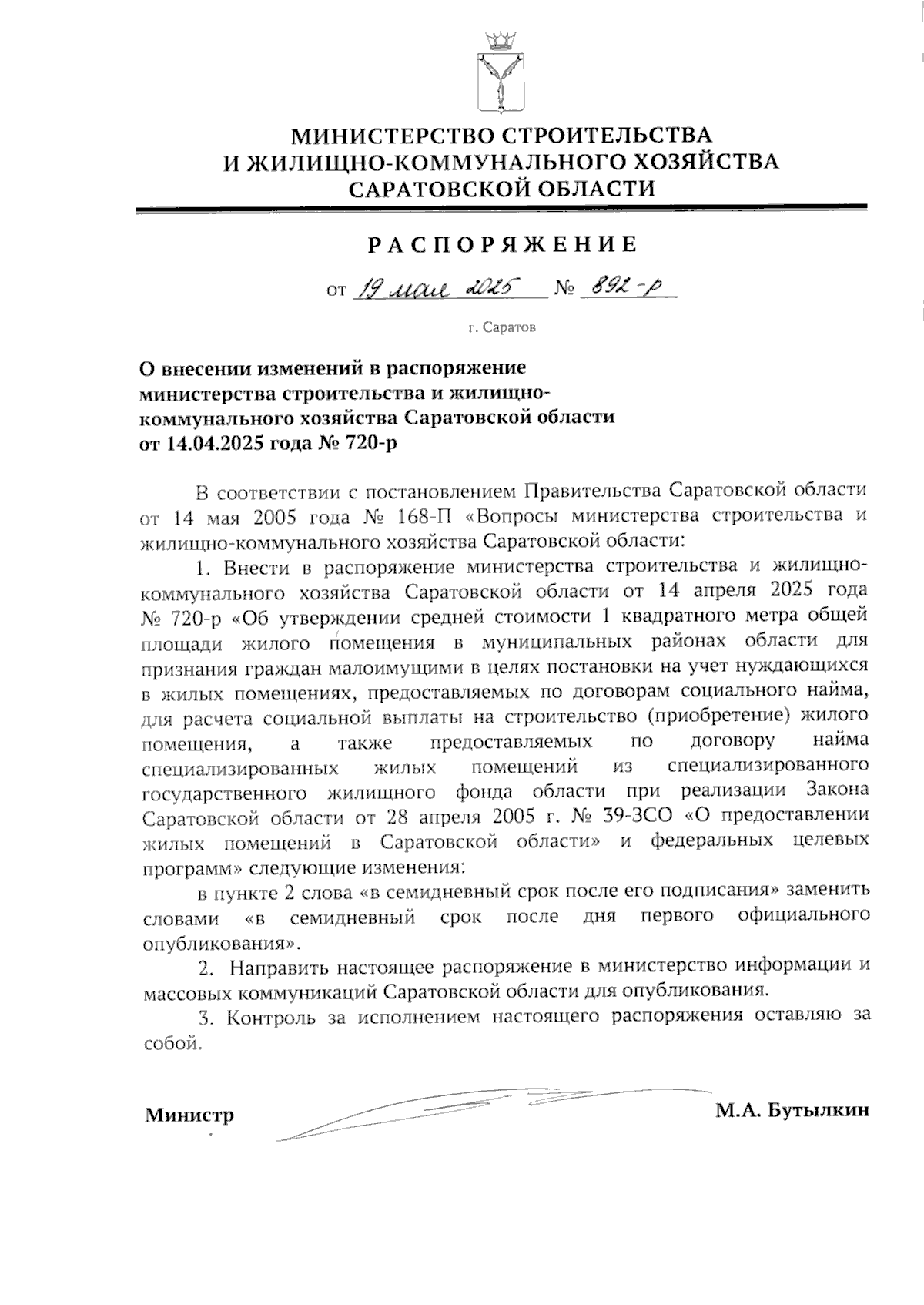 МИНИСТЕРСТВО СТРОИТЕЛЬСТВА
И ЖИЛИЩНО-КОММУНАЛЬНОГО ХОЗЯЙСТВА
САРАТОВСКОЙ ОБЛАСТИ

РАСПОРЯЖЕНИЕ

от 19 мая 2025 № 892-р

г. Саратов

О внесении изменений в распоряжение министерства строительства и жилищно-коммунального хозяйства Саратовской области от 14.04.2025 года № 720-р

В соответствии с постановлением Правительства Саратовской области от 14 мая 2005 года № 168-П «Вопросы министерства строительства и жилищно-коммунального хозяйства Саратовской области:

1. Внести в распоряжение министерства строительства и жилищно-коммунального хозяйства Саратовской области от 14 апреля 2025 года № 720-р «Об утверждении средней стоимости 1 квадратного метра общей площади жилого помещения в муниципальных районах области для признания граждан малоимущими в целях постановки на учет нуждающихся в жилых помещениях, предоставляемых по договорам социального найма, для расчета социальной выплаты на строительство (приобретение) жилого помещения, а также предоставляемых по договору найма специализированных жилых помещений из специализированного государственного жилищного фонда области при реализации Закона Саратовской области от 28 апреля 2005 г. № 39-ЗСО «О предоставлении жилых помещений в Саратовской области» и федеральных целевых программ» следующие изменения:

в пункте 2 слова «в семидневный срок после его подписания» заменить словами «в семидневный срок после дня первого официального опубликования».

2. Направить настоящее распоряжение в министерство информации и массовых коммуникаций Саратовской области для опубликования.

3. Контроль за исполнением настоящего распоряжения оставляю за собой.

Министр М.А. Бутылкин